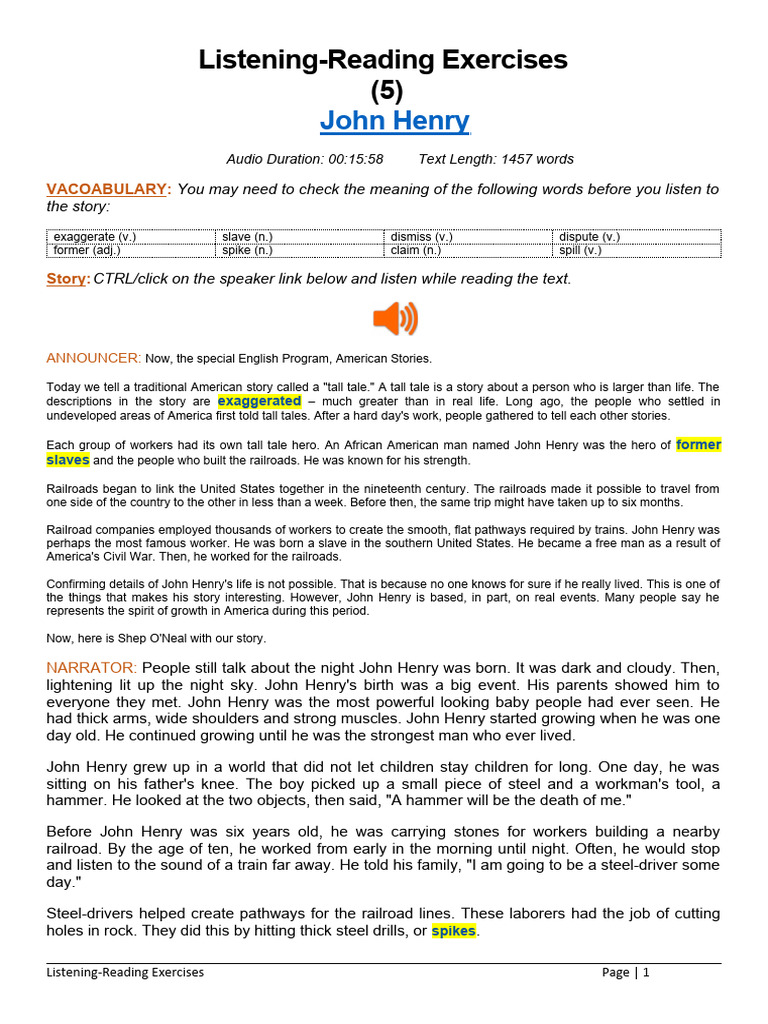 Listening-Reading Exercises
(5)
John Henry

Audio Duration: 00:15:58 Text Length: 1457 words

VACOABULARY: You may need to check the meaning of the following words before you listen to the story:

| exaggerate (v.) | slave (n.) | dismiss (v.) | dispute (v.) |
|---|---|---|---|
| former (adj.) | spike (n.) | claim (n.) | spill (v.) |

Story: CTRL/click on the speaker link below and listen while reading the text.

ANNOUNCER: Now, the special English Program, American Stories.

Today we tell a traditional American story called a "tall tale." A tall tale is a story about a person who is larger than life. The descriptions in the story are exaggerated – much greater than in real life. Long ago, the people who settled in undeveloped areas of America first told tall tales. After a hard day's work, people gathered to tell each other stories.

Each group of workers had its own tall tale hero. An African American man named John Henry was the hero of former slaves and the people who built the railroads. He was known for his strength.

Railroads began to link the United States together in the nineteenth century. The railroads made it possible to travel from one side of the country to the other in less than a week. Before then, the same trip might have taken up to six months.

Railroad companies employed thousands of workers to create the smooth, flat pathways required by trains. John Henry was perhaps the most famous worker. He was born a slave in the southern United States. He became a free man as a result of America's Civil War. Then, he worked for the railroads.

Confirming details of John Henry's life is not possible. That is because no one knows for sure if he really lived. This is one of the things that makes his story interesting. However, John Henry is based, in part, on real events. Many people say he represents the spirit of growth in America during this period.

Now, here is Shep O'Neal with our story.

NARRATOR: People still talk about the night John Henry was born. It was dark and cloudy. Then, lightening lit up the night sky. John Henry's birth was a big event. His parents showed him to everyone they met. John Henry was the most powerful looking baby people had ever seen. He had thick arms, wide shoulders and strong muscles. John Henry started growing when he was one day old. He continued growing until he was the strongest man who ever lived.

John Henry grew up in a world that did not let children stay children for long. One day, he was sitting on his father's knee. The boy picked up a small piece of steel and a workman's tool, a hammer. He looked at the two objects, then said, "A hammer will be the death of me."

Before John Henry was six years old, he was carrying stones for workers building a nearby railroad. By the age of ten, he worked from early in the morning until night. Often, he would stop and listen to the sound of a train far away. He told his family, "I am going to be a steel-driver some day."

Steel-drivers helped create pathways for the railroad lines. These laborers had the job of cutting holes in rock. They did this by hitting thick steel drills, or spikes.

Listening-Reading Exercises Page | 1